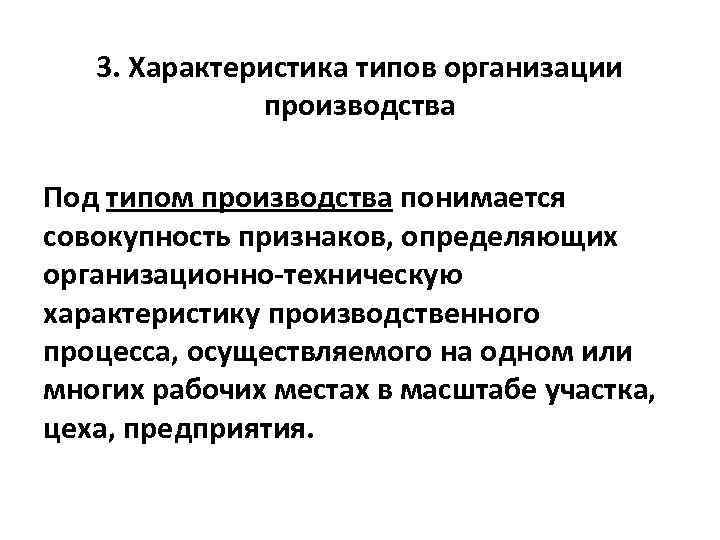 3. Характеристика типов организации производства

Под типом производства понимается совокупность признаков, определяющих организационно-техническую характеристику производственного процесса, осуществляемого на одном или многих рабочих местах в масштабе участка, цеха, предприятия.